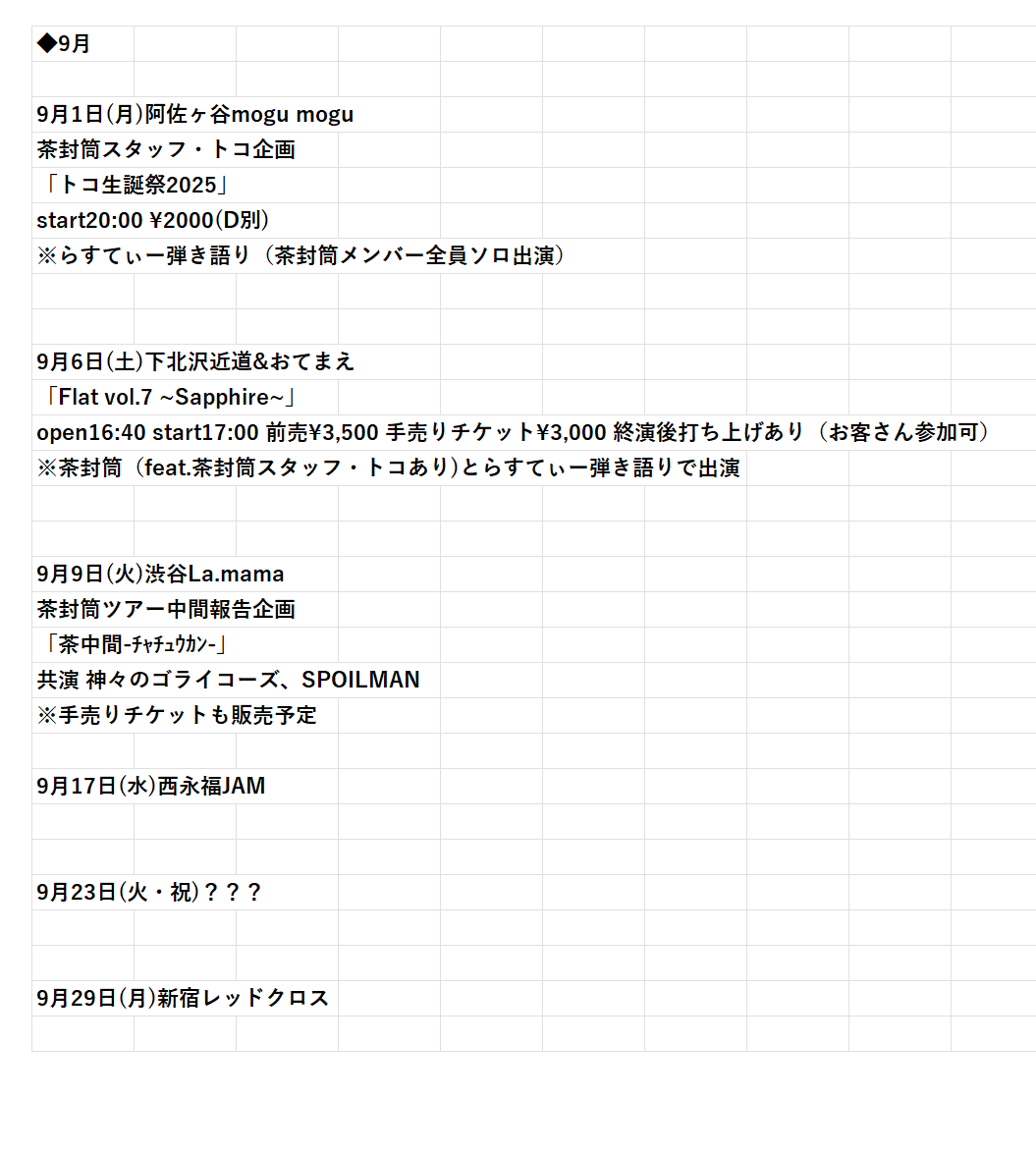 ◆9月

9月1日(月)阿佐ヶ谷mogu mogu
茶封筒スタッフ・トコ企画
「トコ生誕祭2025」
start20:00 ¥2000(D別)
※らすてぃー弾き語り（茶封筒メンバー全員ソロ出演）

9月6日(土)下北沢近道&おてまえ
「Flat vol.7 ~Sapphire~」
open16:40 start17:00 前売¥3,500 手売りチケット¥3,000 終演後打ち上げあり（お客さん参加可）
※茶封筒（feat.茶封筒スタッフ・トコあり)とらすてぃー弾き語りで出演

9月9日(火)渋谷La.mama
茶封筒ツアー中間報告企画
「茶中間-ﾁｬﾁｭｳｶﾝ-」
共演 神々のゴライコーズ、SPOILMAN
※手売りチケットも販売予定

9月17日(水)西永福JAM

9月23日(火・祝)？？？

9月29日(月)新宿レッドクロス